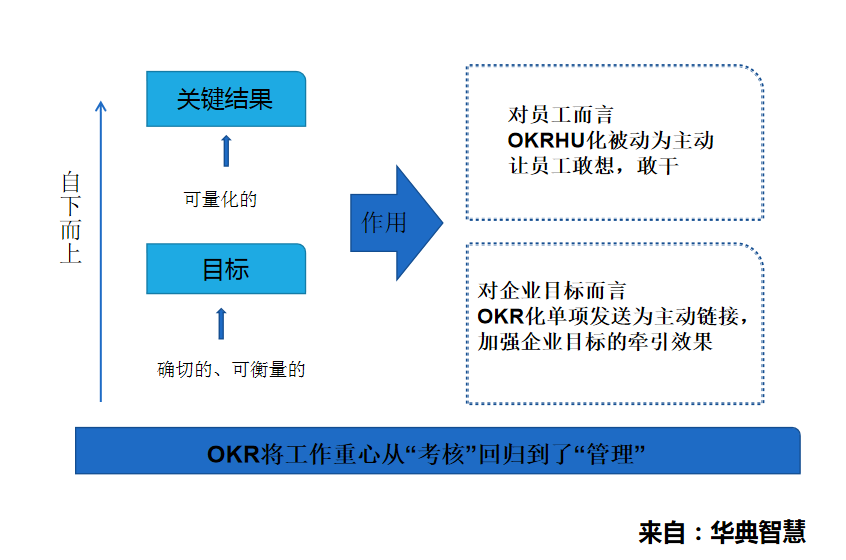 自下而上

关键结果

可量化的

目标

确切的、可衡量的

作用

对员工而言
OKRHU化被动为主动
让员工敢想，敢干

对企业目标而言
OKR化单项发送为主动链接，
加强企业目标的牵引效果

OKR将工作重心从“考核”回归到了“管理”

来自：华典智慧